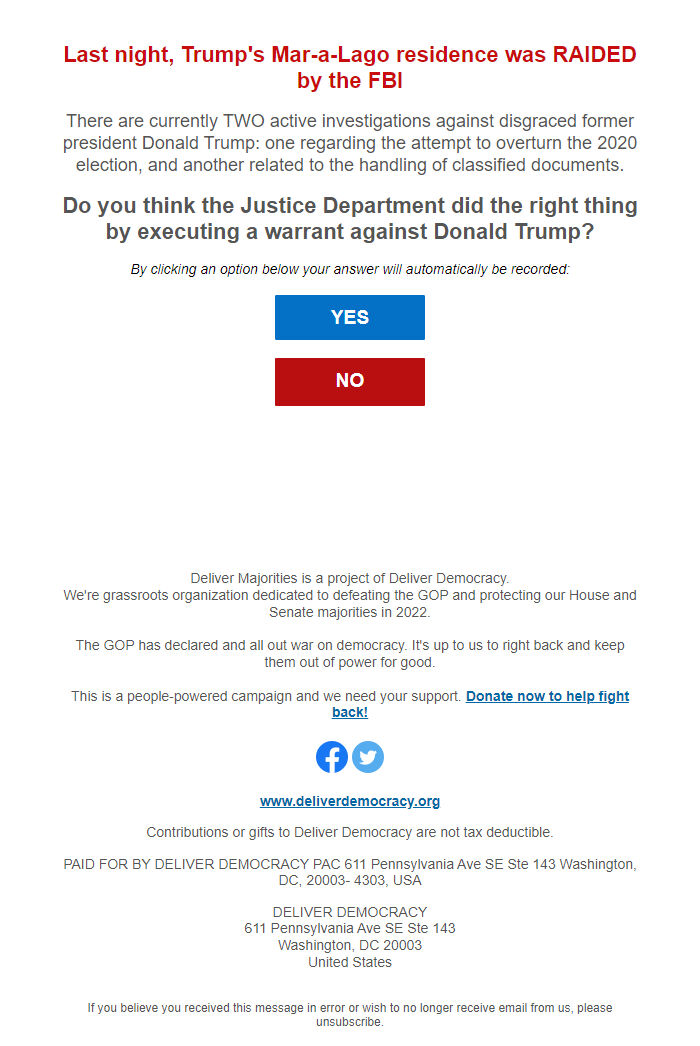 Last night, Trump's Mar-a-Lago residence was RAIDED by the FBI

There are currently TWO active investigations against disgraced former president Donald Trump: one regarding the attempt to overturn the 2020 election, and another related to the handling of classified documents.

Do you think the Justice Department did the right thing by executing a warrant against Donald Trump?

By clicking an option below your answer will automatically be recorded:

YES

NO

Deliver Majorities is a project of Deliver Democracy.
We're grassroots organization dedicated to defeating the GOP and protecting our House and Senate majorities in 2022.

The GOP has declared and all out war on democracy. It's up to us to right back and keep them out of power for good.

This is a people-powered campaign and we need your support. Donate now to help fight back!

www.deliverdemocracy.org

Contributions or gifts to Deliver Democracy are not tax deductible.

PAID FOR BY DELIVER DEMOCRACY PAC 611 Pennsylvania Ave SE Ste 143 Washington, DC, 20003- 4303, USA

DELIVER DEMOCRACY
611 Pennsylvania Ave SE Ste 143
Washington, DC 20003
United States

If you believe you received this message in error or wish to no longer receive email from us, please unsubscribe.